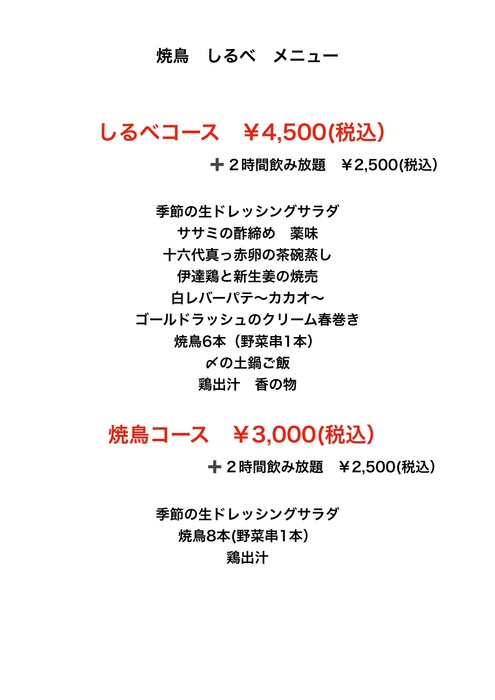 焼鳥　しるべ　メニュー

しるべコース　￥4,500(税込)

＋２時間飲み放題　￥2,500(税込)

季節の生ドレッシングサラダ
ササミの酢締め　薬味
十六代真っ赤卵の茶碗蒸し
伊達鶏と新生姜の焼売
白レバーパテ〜カカオ〜
ゴールドラッシュのクリーム春巻き
焼鳥6本（野菜串1本）
〆の土鍋ご飯
鶏出汁　香の物

焼鳥コース　￥3,000(税込)

＋２時間飲み放題　￥2,500(税込)

季節の生ドレッシングサラダ
焼鳥8本(野菜串1本)
鶏出汁